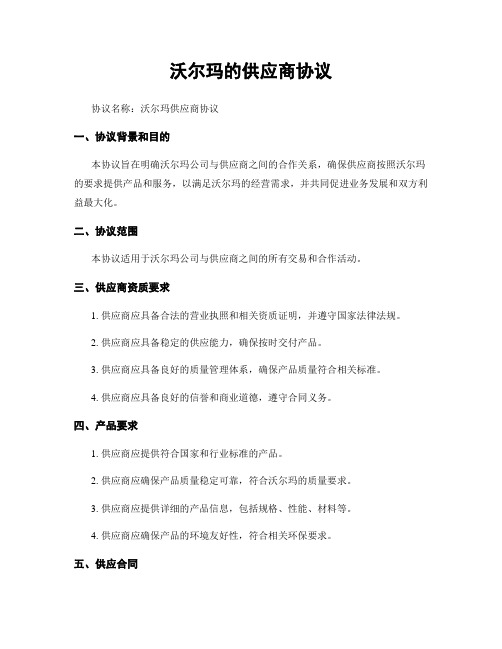 沃尔玛的供应商协议

协议名称：沃尔玛供应商协议

一、协议背景和目的

本协议旨在明确沃尔玛公司与供应商之间的合作关系，确保供应商按照沃尔玛的要求提供产品和服务，以满足沃尔玛的经营需求，并共同促进业务发展和双方利益最大化。

二、协议范围

本协议适用于沃尔玛公司与供应商之间的所有交易和合作活动。

三、供应商资质要求

1. 供应商应具备合法的营业执照和相关资质证明，并遵守国家法律法规。

2. 供应商应具备稳定的供应能力，确保按时交付产品。

3. 供应商应具备良好的质量管理体系，确保产品质量符合相关标准。

4. 供应商应具备良好的信誉和商业道德，遵守合同义务。

四、产品要求

1. 供应商应提供符合国家和行业标准的产品。

2. 供应商应确保产品质量稳定可靠，符合沃尔玛的质量要求。

3. 供应商应提供详细的产品信息，包括规格、性能、材料等。

4. 供应商应确保产品的环境友好性，符合相关环保要求。

五、供应合同